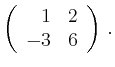 $\begin{pmatrix} 1 & 2 \\ -3 & 6 \end{pmatrix}.$